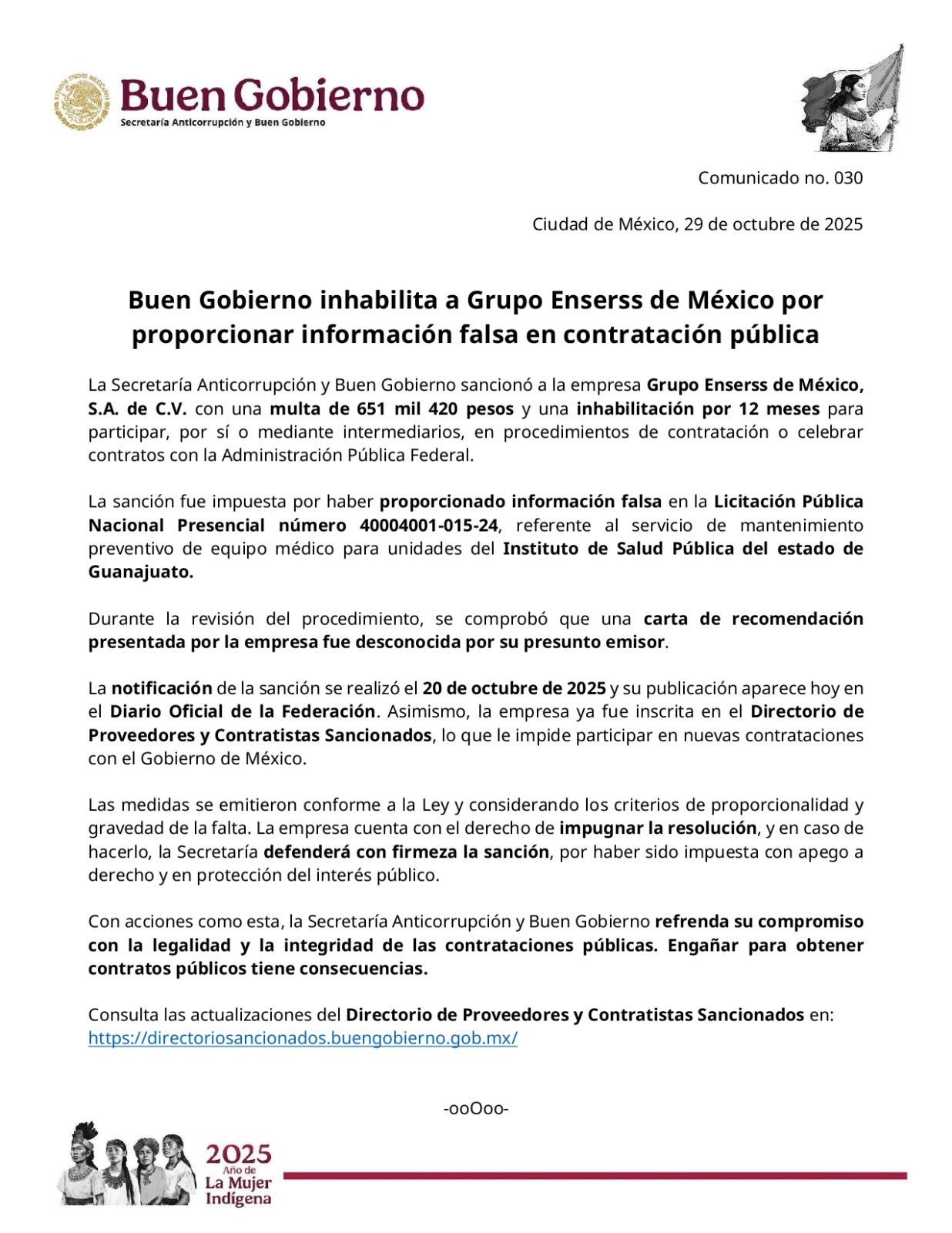 ESTADOS UNIDOS MEXICANOS

Buen Gobierno
Secretaría Anticorrupción y Buen Gobierno

Comunicado no. 030

Ciudad de México, 29 de octubre de 2025

Buen Gobierno inhabilita a Grupo Enserss de México por proporcionar información falsa en contratación pública

La Secretaría Anticorrupción y Buen Gobierno sancionó a la empresa Grupo Enserss de México, S.A. de C.V. con una multa de 651 mil 420 pesos y una inhabilitación por 12 meses para participar, por sí o mediante intermediarios, en procedimientos de contratación o celebrar contratos con la Administración Pública Federal.

La sanción fue impuesta por haber proporcionado información falsa en la Licitación Pública Nacional Presencial número 40004001-015-24, referente al servicio de mantenimiento preventivo de equipo médico para unidades del Instituto de Salud Pública del estado de Guanajuato.

Durante la revisión del procedimiento, se comprobó que una carta de recomendación presentada por la empresa fue desconocida por su presunto emisor.

La notificación de la sanción se realizó el 20 de octubre de 2025 y su publicación aparece hoy en el Diario Oficial de la Federación. Asimismo, la empresa ya fue inscrita en el Directorio de Proveedores y Contratistas Sancionados, lo que le impide participar en nuevas contrataciones con el Gobierno de México.

Las medidas se emitieron conforme a la Ley y considerando los criterios de proporcionalidad y gravedad de la falta. La empresa cuenta con el derecho de impugnar la resolución, y en caso de hacerlo, la Secretaría defenderá con firmeza la sanción, por haber sido impuesta con apego a derecho y en protección del interés público.

Con acciones como esta, la Secretaría Anticorrupción y Buen Gobierno refrenda su compromiso con la legalidad y la integridad de las contrataciones públicas. Engañar para obtener contratos públicos tiene consecuencias.

Consulta las actualizaciones del Directorio de Proveedores y Contratistas Sancionados en: https://directoriosancionados.buengobierno.gob.mx/

-ooOoo-

2025 Año de La Mujer Indígena